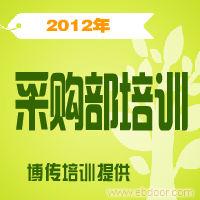 2012年

采购部培训

博传培训提供

www.ebdoor.com